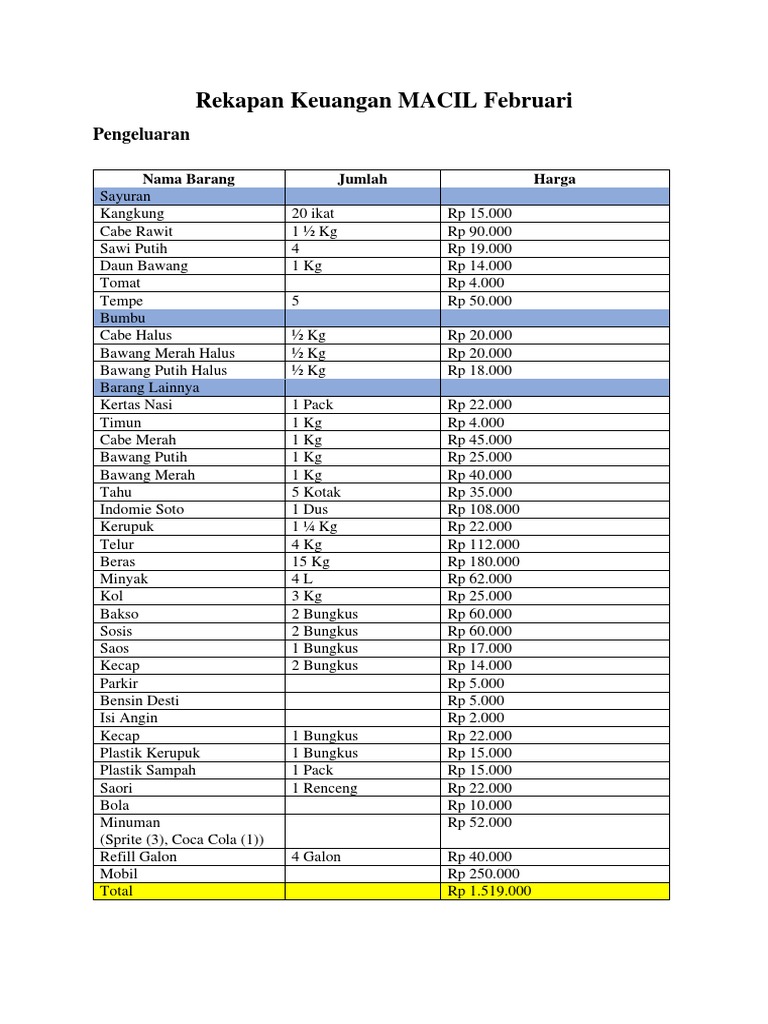 Rekapan Keuangan MACIL Februari

Pengeluaran

| Nama Barang | Jumlah | Harga |
|---|---|---|
| Sayuran | | |
| Kangkung | 20 ikat | Rp 15.000 |
| Cabe Rawit | 1 ½ Kg | Rp 90.000 |
| Sawi Putih | 4 | Rp 19.000 |
| Daun Bawang | 1 Kg | Rp 14.000 |
| Tomat | | Rp 4.000 |
| Tempe | 5 | Rp 50.000 |
| Bumbu | | |
| Cabe Halus | ½ Kg | Rp 20.000 |
| Bawang Merah Halus | ½ Kg | Rp 20.000 |
| Bawang Putih Halus | ½ Kg | Rp 18.000 |
| Barang Lainnya | | |
| Kertas Nasi | 1 Pack | Rp 22.000 |
| Timun | 1 Kg | Rp 4.000 |
| Cabe Merah | 1 Kg | Rp 45.000 |
| Bawang Putih | 1 Kg | Rp 25.000 |
| Bawang Merah | 1 Kg | Rp 40.000 |
| Tahu | 5 Kotak | Rp 35.000 |
| Indomie Soto | 1 Dus | Rp 108.000 |
| Kerupuk | 1 ¼ Kg | Rp 22.000 |
| Telur | 4 Kg | Rp 112.000 |
| Beras | 15 Kg | Rp 180.000 |
| Minyak | 4 L | Rp 62.000 |
| Kol | 3 Kg | Rp 25.000 |
| Bakso | 2 Bungkus | Rp 60.000 |
| Sosis | 2 Bungkus | Rp 60.000 |
| Saos | 1 Bungkus | Rp 17.000 |
| Kecap | 2 Bungkus | Rp 14.000 |
| Parkir | | Rp 5.000 |
| Bensin Desti | | Rp 5.000 |
| Isi Angin | | Rp 2.000 |
| Kecap | 1 Bungkus | Rp 22.000 |
| Plastik Kerupuk | 1 Bungkus | Rp 15.000 |
| Plastik Sampah | 1 Pack | Rp 15.000 |
| Saori | 1 Renceng | Rp 22.000 |
| Bola | | Rp 10.000 |
| Minuman (Sprite (3), Coca Cola (1)) | | Rp 52.000 |
| Refill Galon | 4 Galon | Rp 40.000 |
| Mobil | | Rp 250.000 |
| Total | | Rp 1.519.000 |